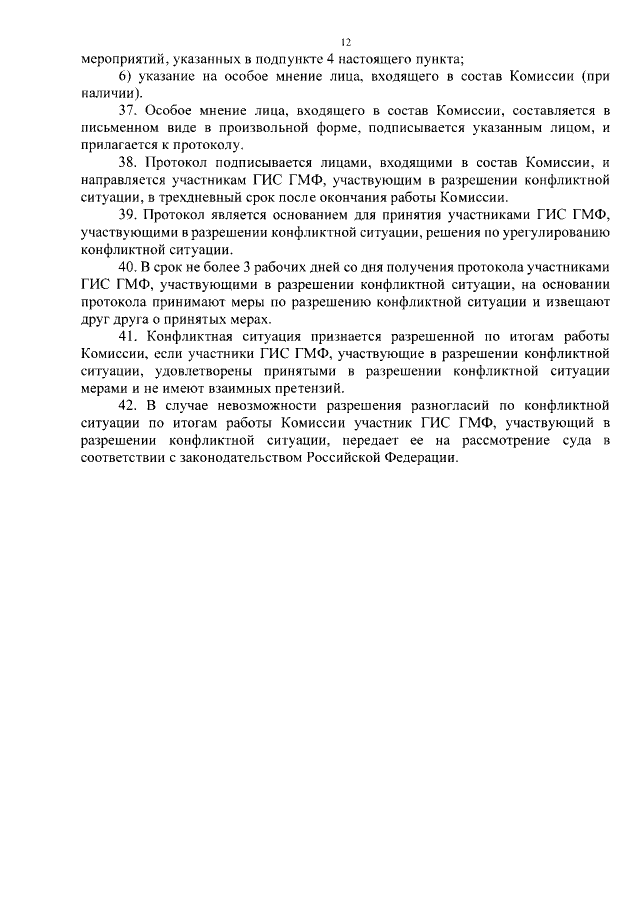 12

мероприятий, указанных в подпункте 4 настоящего пункта;

6) указание на особое мнение лица, входящего в состав Комиссии (при наличии).

37. Особое мнение лица, входящего в состав Комиссии, составляется в письменном виде в произвольной форме, подписывается указанным лицом, и прилагается к протоколу.

38. Протокол подписывается лицами, входящими в состав Комиссии, и направляется участникам ГИС ГМФ, участвующим в разрешении конфликтной ситуации, в трехдневный срок после окончания работы Комиссии.

39. Протокол является основанием для принятия участниками ГИС ГМФ, участвующими в разрешении конфликтной ситуации, решения по урегулированию конфликтной ситуации.

40. В срок не более 3 рабочих дней со дня получения протокола участниками ГИС ГМФ, участвующими в разрешении конфликтной ситуации, на основании протокола принимают меры по разрешению конфликтной ситуации и извещают друг друга о принятых мерах.

41. Конфликтная ситуация признается разрешенной по итогам работы Комиссии, если участники ГИС ГМФ, участвующие в разрешении конфликтной ситуации, удовлетворены принятыми в разрешении конфликтной ситуации мерами и не имеют взаимных претензий.

42. В случае невозможности разрешения разногласий по конфликтной ситуации по итогам работы Комиссии участник ГИС ГМФ, участвующий в разрешении конфликтной ситуации, передает ее на рассмотрение суда в соответствии с законодательством Российской Федерации.